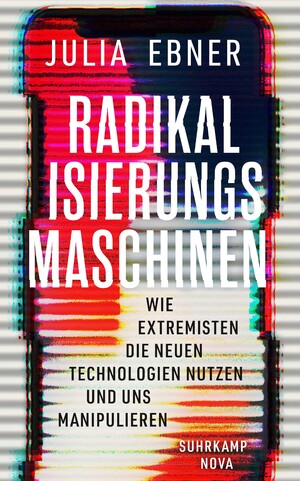 JULIA EBNER

RADIKAL
ISIERUNGS
MASCHINEN

WIE
EXTREMISTEN
DIE NEUEN
TECHNOLOGIEN NUTZEN
UND UNS
MANIPULIEREN

SUHRKAMP
NOVA